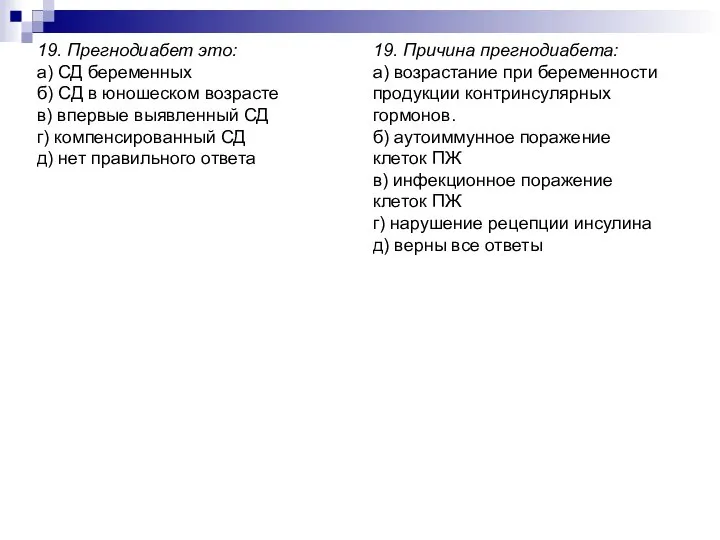 19. Прегнодиабет это:
а) СД беременных
б) СД в юношеском возрасте
в) впервые выявленный СД
г) компенсированный СД
д) нет правильного ответа

19. Причина прегнодиабета:
а) возрастание при беременности продукции контринсулярных гормонов.
б) аутоиммунное поражение клеток ПЖ
в) инфекционное поражение клеток ПЖ
г) нарушение рецепции инсулина
д) верны все ответы